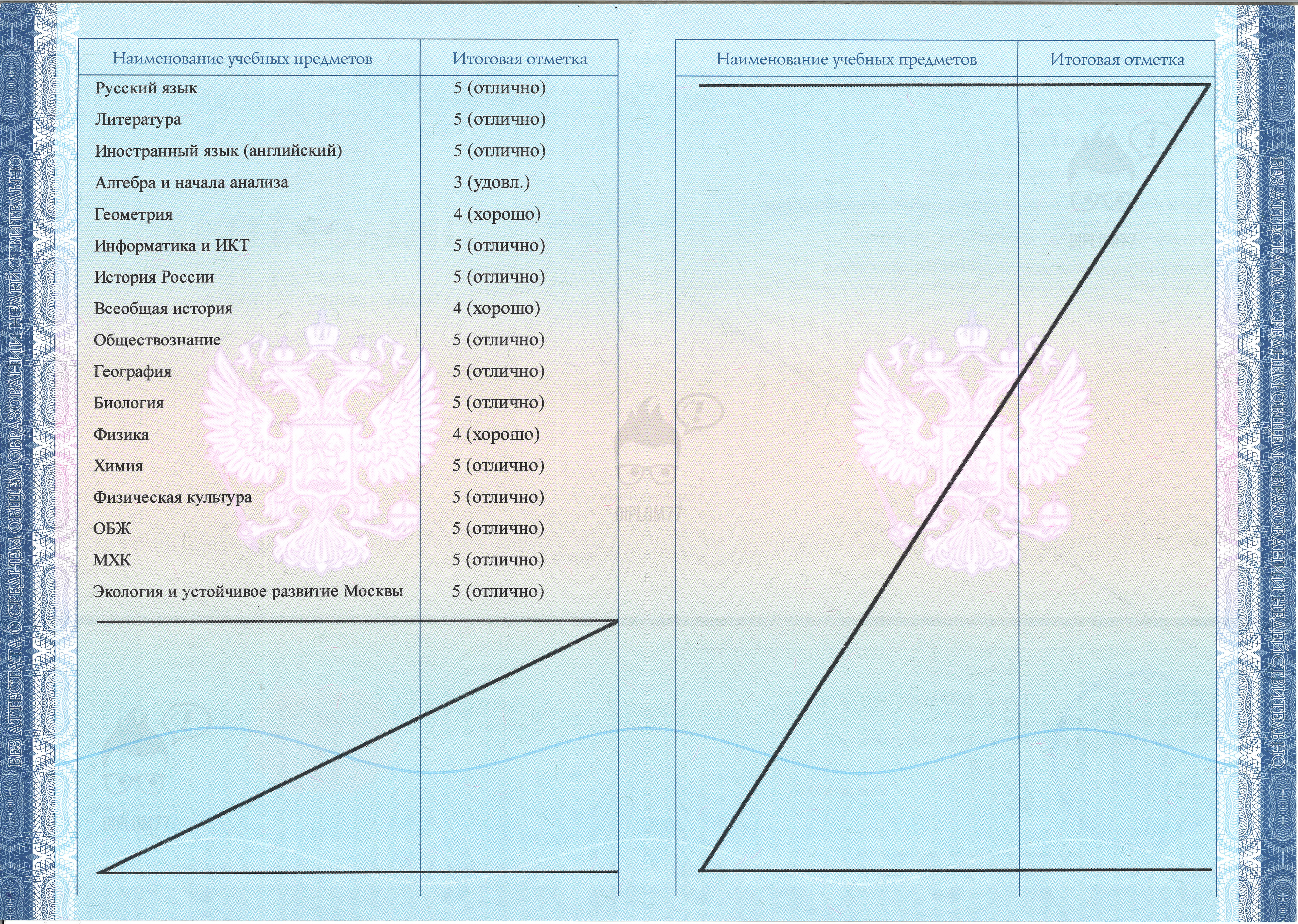 БЕЗ АТТЕСТАТА О СРЕДНЕМ ОБЩЕМ ОБРАЗОВАНИИ НЕДЕЙСТВИТЕЛЬНО

| Наименование учебных предметов | Итоговая отметка |
|---|---|
| Русский язык | 5 (отлично) |
| Литература | 5 (отлично) |
| Иностранный язык (английский) | 5 (отлично) |
| Алгебра и начала анализа | 3 (удовл.) |
| Геометрия | 4 (хорошо) |
| Информатика и ИКТ | 5 (отлично) |
| История России | 5 (отлично) |
| Всеобщая история | 4 (хорошо) |
| Обществознание | 5 (отлично) |
| География | 5 (отлично) |
| Биология | 5 (отлично) |
| Физика | 4 (хорошо) |
| Химия | 5 (отлично) |
| Физическая культура | 5 (отлично) |
| ОБЖ | 5 (отлично) |
| МХК | 5 (отлично) |
| Экология и устойчивое развитие Москвы | 5 (отлично) |

| Наименование учебных предметов | Итоговая отметка |
|---|---|

БЕЗ АТТЕСТАТА О СРЕДНЕМ ОБЩЕМ ОБРАЗОВАНИИ НЕДЕЙСТВИТЕЛЬНО